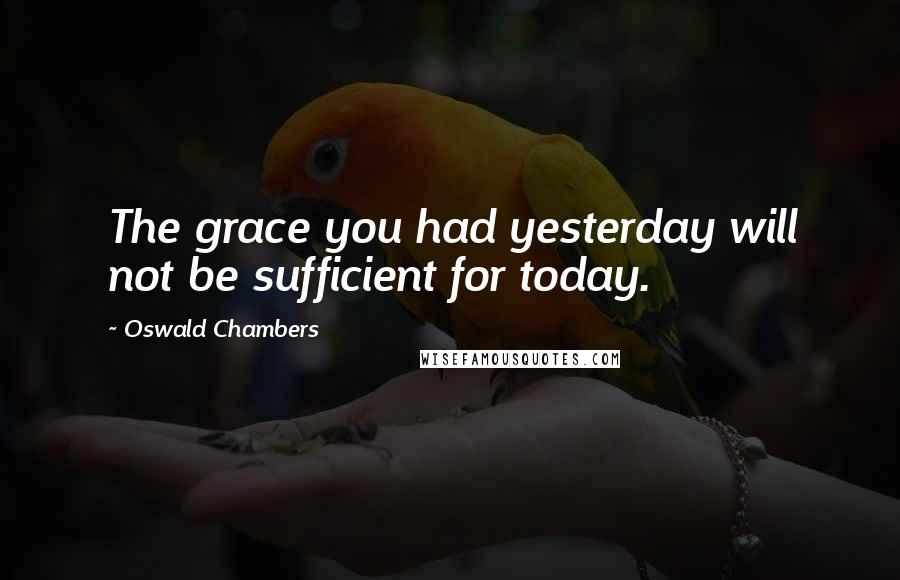 The grace you had yesterday will not be sufficient for today.

~ Oswald Chambers

WISEFAMOUSQUOTES.COM